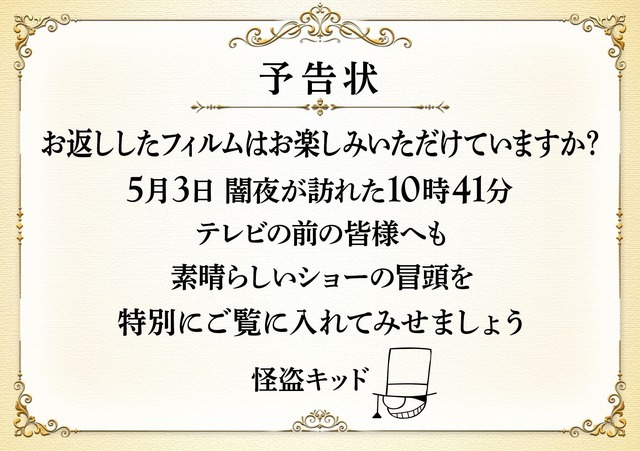 予告状

お返ししたフィルムはお楽しみいただけていますか?
5月3日 闇夜が訪れた10時41分
テレビの前の皆様へも
素晴らしいショーの冒頭を
特別にご覧に入れてみせましょう

怪盗キッド